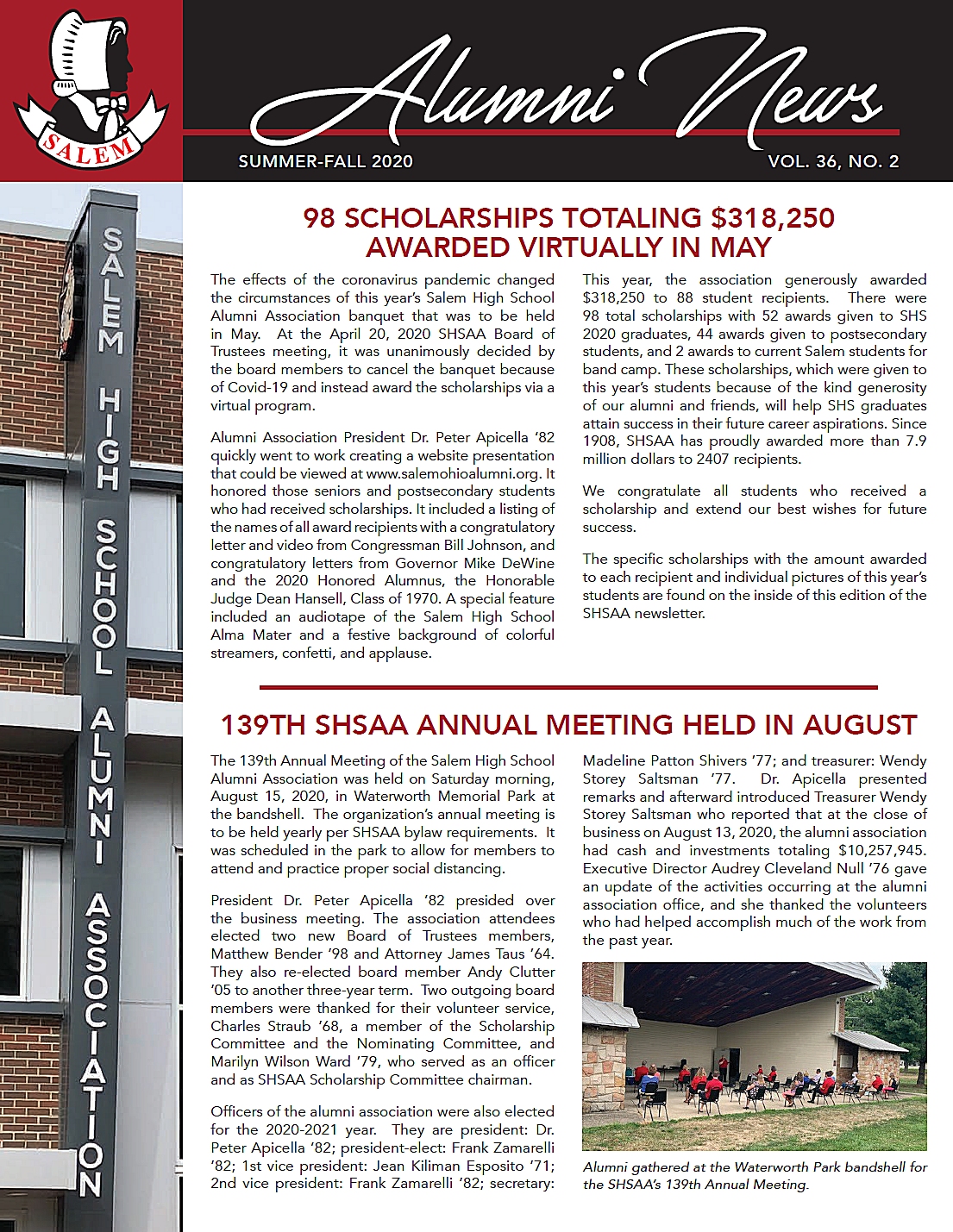 SALEM

Alumni News

SUMMER-FALL 2020

VOL. 36, NO. 2

SALEM HIGH SCHOOL ALUMNI ASSOCIATION

98 SCHOLARSHIPS TOTALING $318,250 AWARDED VIRTUALLY IN MAY

The effects of the coronavirus pandemic changed the circumstances of this year's Salem High School Alumni Association banquet that was to be held in May. At the April 20, 2020 SHSAA Board of Trustees meeting, it was unanimously decided by the board members to cancel the banquet because of Covid-19 and instead award the scholarships via a virtual program.

Alumni Association President Dr. Peter Apicella '82 quickly went to work creating a website presentation that could be viewed at www.salemohioalumni.org. It honored those seniors and postsecondary students who had received scholarships. It included a listing of the names of all award recipients with a congratulatory letter and video from Congressman Bill Johnson, and congratulatory letters from Governor Mike DeWine and the 2020 Honored Alumnus, the Honorable Judge Dean Hansell, Class of 1970. A special feature included an audiotape of the Salem High School Alma Mater and a festive background of colorful streamers, confetti, and applause.

This year, the association generously awarded $318,250 to 88 student recipients. There were 98 total scholarships with 52 awards given to SHS 2020 graduates, 44 awards given to postsecondary students, and 2 awards to current Salem students for band camp. These scholarships, which were given to this year's students because of the kind generosity of our alumni and friends, will help SHS graduates attain success in their future career aspirations. Since 1908, SHSAA has proudly awarded more than 7.9 million dollars to 2407 recipients.

We congratulate all students who received a scholarship and extend our best wishes for future success.

The specific scholarships with the amount awarded to each recipient and individual pictures of this year's students are found on the inside of this edition of the SHSAA newsletter.

139TH SHSAA ANNUAL MEETING HELD IN AUGUST

The 139th Annual Meeting of the Salem High School Alumni Association was held on Saturday morning, August 15, 2020, in Waterworth Memorial Park at the bandshell. The organization's annual meeting is to be held yearly per SHSAA bylaw requirements. It was scheduled in the park to allow for members to attend and practice proper social distancing.

President Dr. Peter Apicella '82 presided over the business meeting. The association attendees elected two new Board of Trustees members, Matthew Bender '98 and Attorney James Taus '64. They also re-elected board member Andy Clutter '05 to another three-year term. Two outgoing board members were thanked for their volunteer service, Charles Straub '68, a member of the Scholarship Committee and the Nominating Committee, and Marilyn Wilson Ward '79, who served as an officer and as SHSAA Scholarship Committee chairman.

Officers of the alumni association were also elected for the 2020-2021 year. They are president: Dr. Peter Apicella '82; president-elect: Frank Zamarelli '82; 1st vice president: Jean Kiliman Esposito '71; 2nd vice president: Frank Zamarelli '82; secretary: Madeline Patton Shivers '77; and treasurer: Wendy Storey Saltsman '77. Dr. Apicella presented remarks and afterward introduced Treasurer Wendy Storey Saltsman who reported that at the close of business on August 13, 2020, the alumni association had cash and investments totaling $10,257,945. Executive Director Audrey Cleveland Null '76 gave an update of the activities occurring at the alumni association office, and she thanked the volunteers who had helped accomplish much of the work from the past year.

Alumni gathered at the Waterworth Park bandshell for the SHSAA's 139th Annual Meeting.